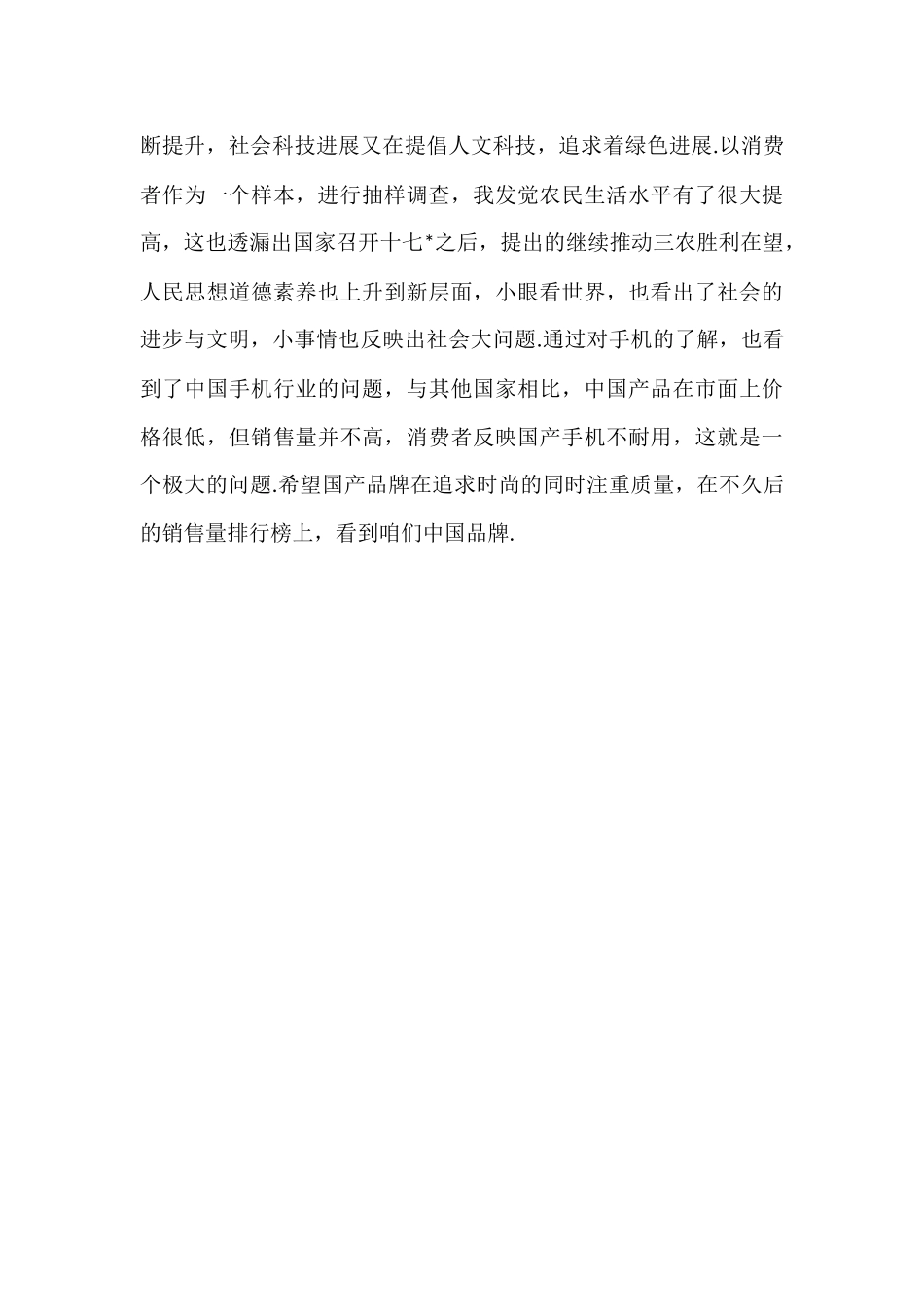 断提升，社会科技进展又在提倡人文科技，追求着绿色进展.以消费者作为一个样本，进行抽样调查，我发觉农民生活水平有了很大提高，这也透漏出国家召开十七*之后，提出的继续推动三农胜利在望，人民思想道德素养也上升到新层面，小眼看世界，也看出了社会的进步与文明，小事情也反映出社会大问题.通过对手机的了解，也看到了中国手机行业的问题，与其他国家相比，中国产品在市面上价格很低，但销售量并不高，消费者反映国产手机不耐用，这就是一个极大的问题.希望国产品牌在追求时尚的同时注重质量，在不久后的销售量排行榜上，看到咱们中国品牌.